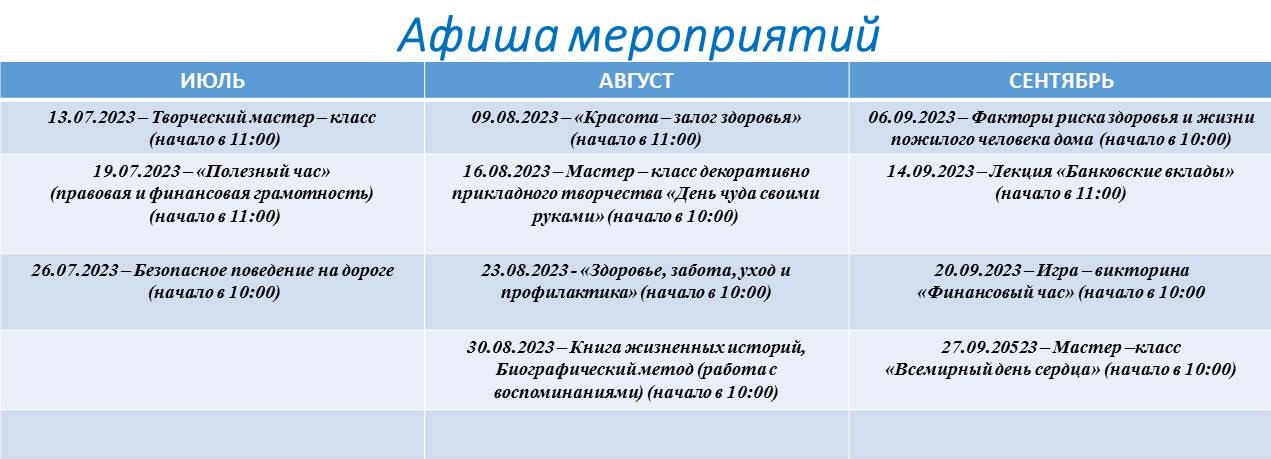 Афиша мероприятий

| ИЮЛЬ | АВГУСТ | СЕНТЯБРЬ |
|---|---|---|
| 13.07.2023 – Творческий мастер – класс (начало в 11:00) | 09.08.2023 – «Красота – залог здоровья» (начало в 11:00) | 06.09.2023 – Факторы риска здоровья и жизни пожилого человека дома (начало в 10:00) |
| 19.07.2023 – «Полезный час» (правовая и финансовая грамотность) (начало в 11:00) | 16.08.2023 – Мастер – класс декоративно прикладного творчества «День чуда своими руками» (начало в 10:00) | 14.09.2023 – Лекция «Банковские вклады» (начало в 11:00) |
| 26.07.2023 – Безопасное поведение на дороге (начало в 10:00) | 23.08.2023 - «Здоровье, забота, уход и профилактика» (начало в 10:00) | 20.09.2023 – Игра – викторина «Финансовый час» (начало в 10:00 |
| | 30.08.2023 – Книга жизненных историй, Биографический метод (работа с воспоминаниями) (начало в 10:00) | 27.09.20523 – Мастер –класс «Всемирный день сердца» (начало в 10:00) |
| | | |